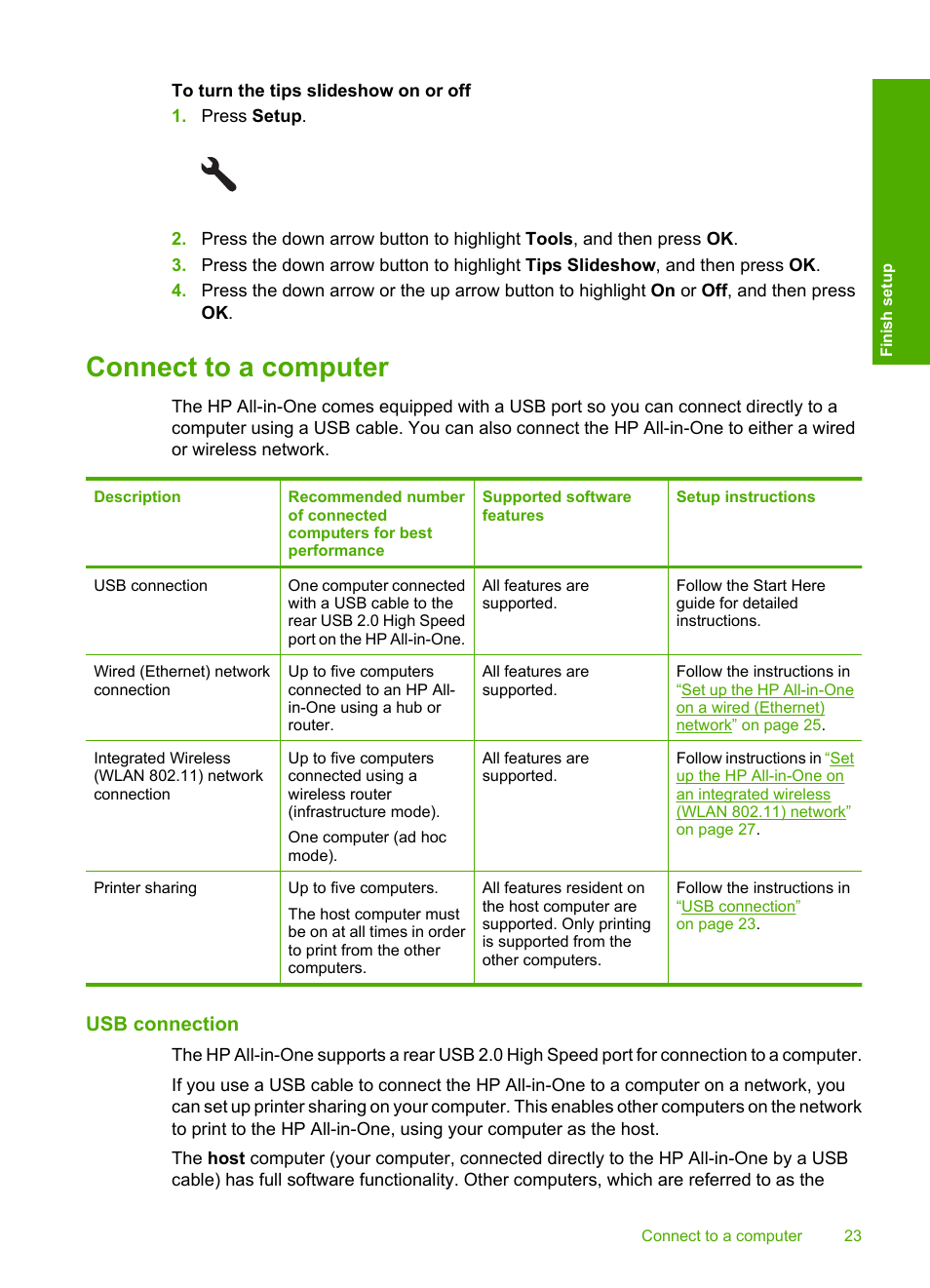 To turn the tips slideshow on or off

1. Press Setup.

2. Press the down arrow button to highlight Tools, and then press OK.
3. Press the down arrow button to highlight Tips Slideshow, and then press OK.
4. Press the down arrow or the up arrow button to highlight On or Off, and then press OK.

Finish setup

Connect to a computer

The HP All-in-One comes equipped with a USB port so you can connect directly to a computer using a USB cable. You can also connect the HP All-in-One to either a wired or wireless network.

| Description | Recommended number of connected computers for best performance | Supported software features | Setup instructions |
|---|---|---|---|
| USB connection | One computer connected with a USB cable to the rear USB 2.0 High Speed port on the HP All-in-One. | All features are supported. | Follow the Start Here guide for detailed instructions. |
| Wired (Ethernet) network connection | Up to five computers connected to an HP All-in-One using a hub or router. | All features are supported. | Follow the instructions in "Set up the HP All-in-One on a wired (Ethernet) network" on page 25. |
| Integrated Wireless (WLAN 802.11) network connection | Up to five computers connected using a wireless router (infrastructure mode). One computer (ad hoc mode). | All features are supported. | Follow instructions in "Set up the HP All-in-One on an integrated wireless (WLAN 802.11) network" on page 27. |
| Printer sharing | Up to five computers. The host computer must be on at all times in order to print from the other computers. | All features resident on the host computer are supported. Only printing is supported from the other computers. | Follow the instructions in "USB connection" on page 23. |

USB connection

The HP All-in-One supports a rear USB 2.0 High Speed port for connection to a computer.

If you use a USB cable to connect the HP All-in-One to a computer on a network, you can set up printer sharing on your computer. This enables other computers on the network to print to the HP All-in-One, using your computer as the host.

The host computer (your computer, connected directly to the HP All-in-One by a USB cable) has full software functionality. Other computers, which are referred to as the

Connect to a computer 23